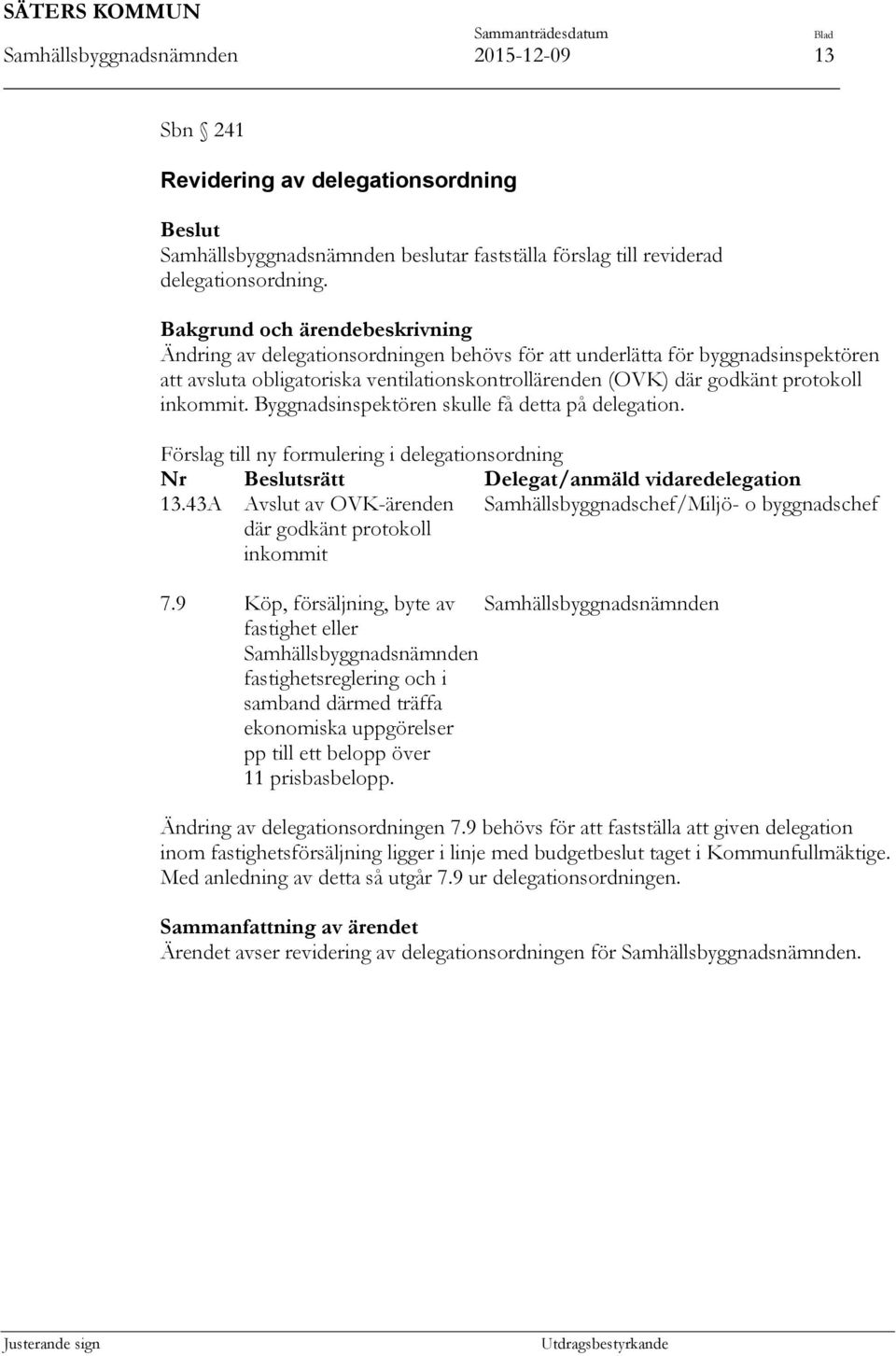 SÄTERS KOMMUN
Samhällsbyggnadsnämnden

Sammanträdesdatum
2015-12-09

Blad
13

Sbn § 241

Revidering av delegationsordning

Beslut
Samhällsbyggnadsnämnden beslutar fastställa förslag till reviderad delegationsordning.

Bakgrund och ärendebeskrivning
Ändring av delegationsordningen behövs för att underlätta för byggnadsinspektören att avsluta obligatoriska ventilationskontrollärenden (OVK) där godkänt protokoll inkommit. Byggnadsinspektören skulle få detta på delegation.

Förslag till ny formulering i delegationsordning

| Nr | Beslutsrätt | Delegat/anmäld vidaredelegation |
|---|---|---|
| 13.43A | Avslut av OVK-ärenden där godkänt protokoll inkommit | Samhällsbyggnadschef/Miljö- o byggnadschef |
| 7.9 | Köp, försäljning, byte av fastighet eller Samhällsbyggnadsnämnden fastighetsreglering och i samband därmed träffa ekonomiska uppgörelser pp till ett belopp över 11 prisbasbelopp. | Samhällsbyggnadsnämnden |

Ändring av delegationsordningen 7.9 behövs för att fastställa att given delegation inom fastighetsförsäljning ligger i linje med budgetbeslut taget i Kommunfullmäktige. Med anledning av detta så utgår 7.9 ur delegationsordningen.

Sammanfattning av ärendet
Ärendet avser revidering av delegationsordningen för Samhällsbyggnadsnämnden.

Justerande sign

Utdragsbestyrkande